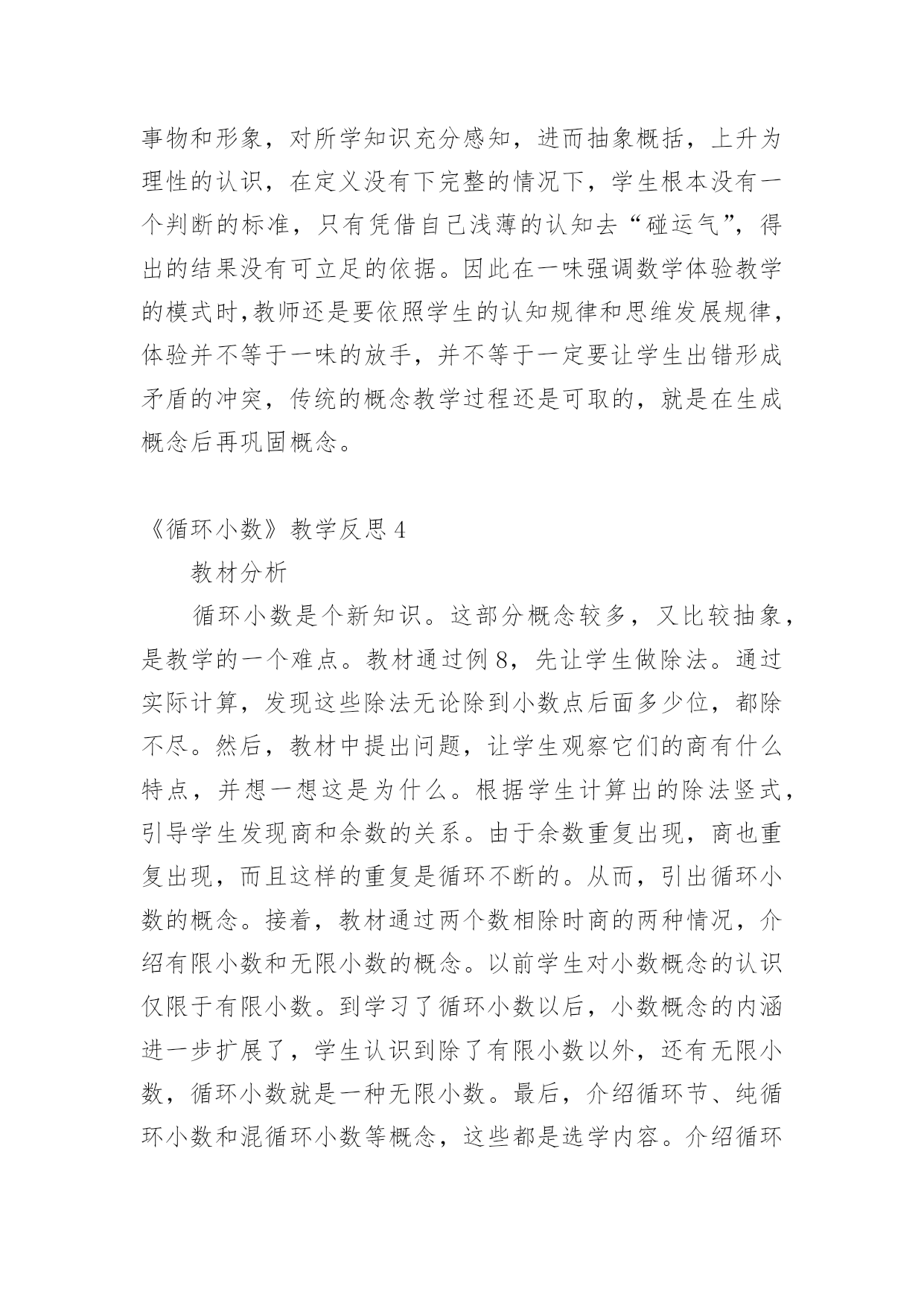 事物和形象，对所学知识充分感知，进而抽象概括，上升为理性的认识，在定义没有下完整的情况下，学生根本没有一个判断的标准，只有凭借自己浅薄的认知去“碰运气”，得出的结果没有可立足的依据。因此在一味强调数学体验教学的模式时,教师还是要依照学生的认知规律和思维发展规律，体验并不等于一味的放手，并不等于一定要让学生出错形成矛盾的冲突，传统的概念教学过程还是可取的，就是在生成概念后再巩固概念。

《循环小数》教学反思 4

教材分析

循环小数是个新知识。这部分概念较多，又比较抽象，是教学的一个难点。教材通过例 8，先让学生做除法。通过实际计算，发现这些除法无论除到小数点后面多少位，都除不尽。然后，教材中提出问题，让学生观察它们的商有什么特点，并想一想这是为什么。根据学生计算出的除法竖式，引导学生发现商和余数的关系。由于余数重复出现，商也重复出现，而且这样的重复是循环不断的。从而，引出循环小数的概念。接着，教材通过两个数相除时商的两种情况，介绍有限小数和无限小数的概念。以前学生对小数概念的认识仅限于有限小数。到学习了循环小数以后，小数概念的内涵进一步扩展了，学生认识到除了有限小数以外，还有无限小数，循环小数就是一种无限小数。最后，介绍循环节、纯循环小数和混循环小数等概念，这些都是选学内容。介绍循环